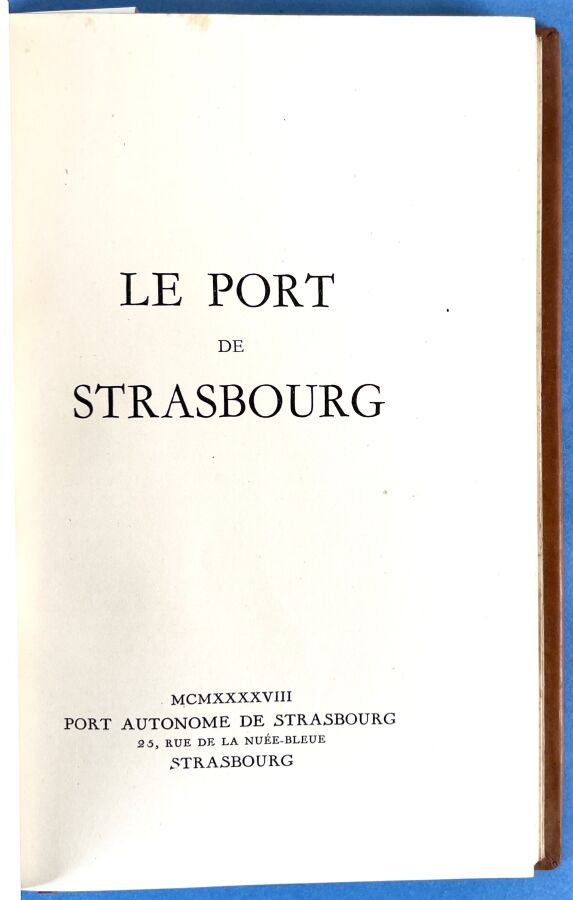 LE PORT

DE

STRASBOURG

MCMXXXXVIII
PORT AUTONOME DE STRASBOURG
25, RUE DE LA NUÉE-BLEUE
STRASBOURG